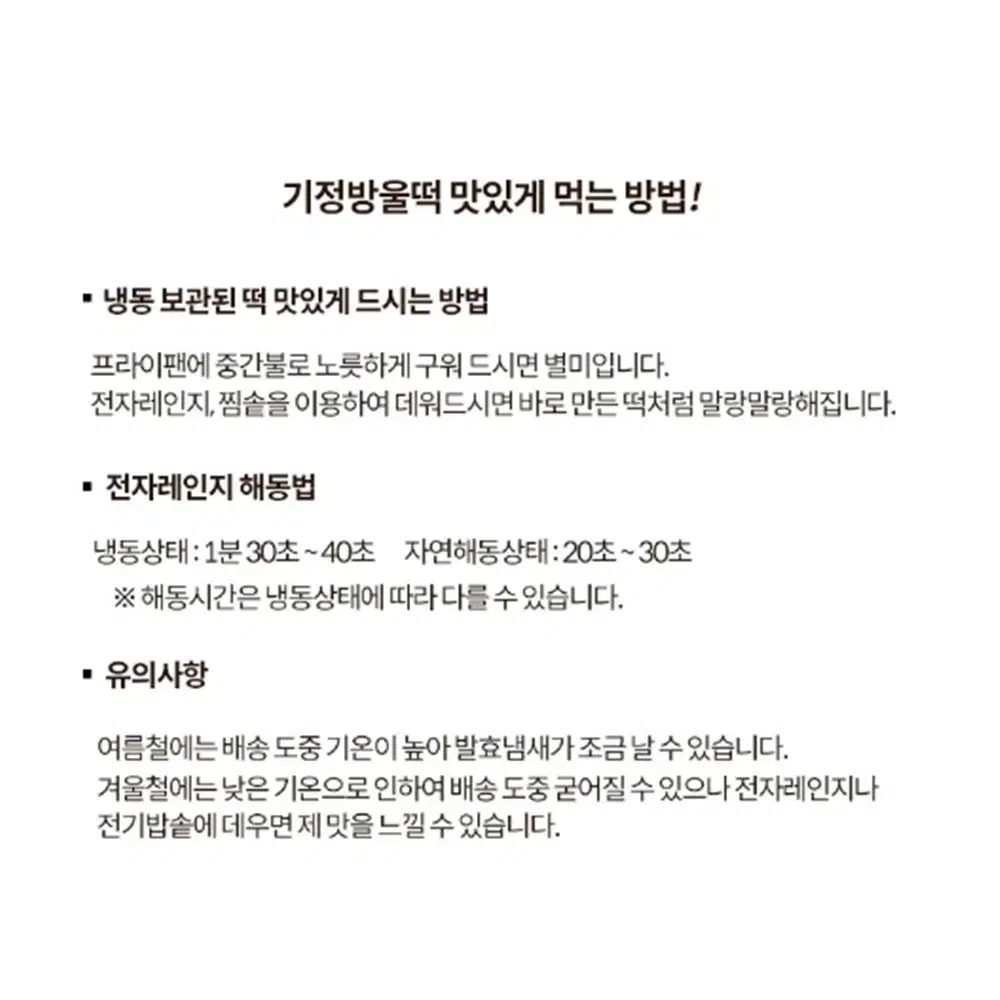 기정방울떡 맛있게 먹는 방법!

▪ 냉동 보관된 떡 맛있게 드시는 방법

프라이팬에 중간불로 노릇하게 구워 드시면 별미입니다.
전자레인지, 찜솥을 이용하여 데워드시면 바로 만든 떡처럼 말랑말랑해집니다.

▪ 전자레인지 해동법

냉동상태 : 1분 30초 ~ 40초　　자연해동상태 : 20초 ~ 30초
※ 해동시간은 냉동상태에 따라 다를 수 있습니다.

▪ 유의사항

여름철에는 배송 도중 기온이 높아 발효냄새가 조금 날 수 있습니다.
겨울철에는 낮은 기온으로 인하여 배송 도중 굳어질 수 있으나 전자레인지나 전기밥솥에 데우면 제 맛을 느낄 수 있습니다.